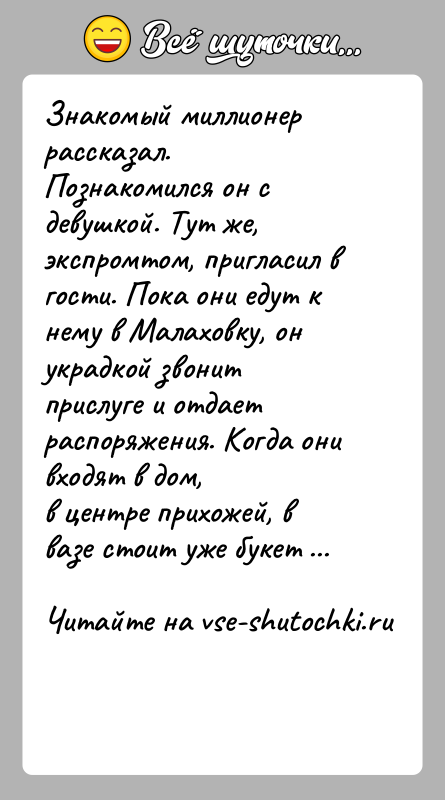 Всё шуточки...

Знакомый миллионер рассказал.
Познакомился он с девушкой. Тут же, экспромтом, пригласил в гости. Пока они едут к нему в Малаховку, он украдкой звонит прислуге и отдает распоряжения. Когда они входят в дом,
в центре прихожей, в вазе стоит уже букет ...

Читайте на vse-shutochki.ru